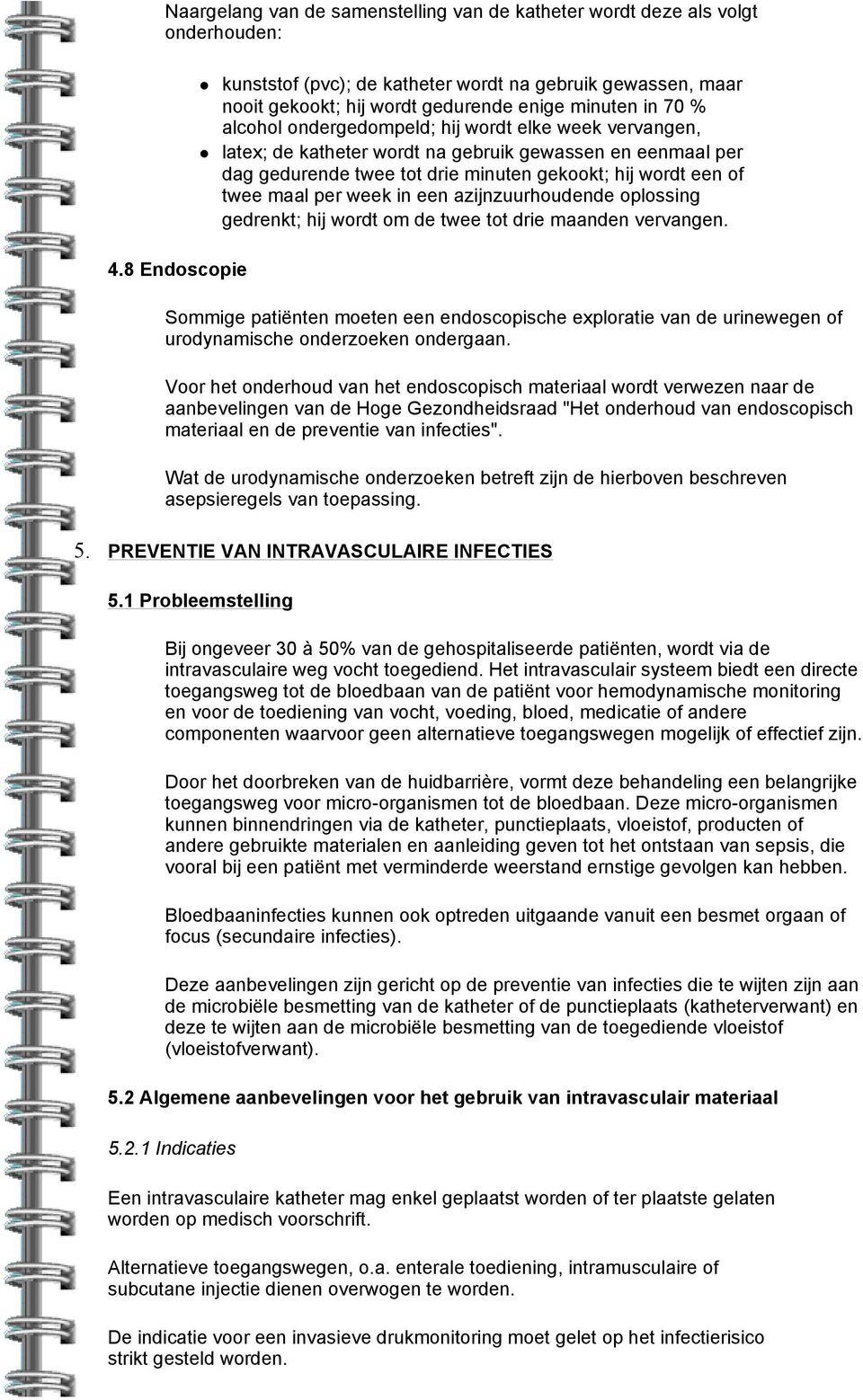 Naargelang van de samenstelling van de katheter wordt deze als volgt onderhouden:

- kunststof (pvc); de katheter wordt na gebruik gewassen, maar nooit gekookt; hij wordt gedurende enige minuten in 70 % alcohol ondergedompeld; hij wordt elke week vervangen,
- latex; de katheter wordt na gebruik gewassen en eenmaal per dag gedurende twee tot drie minuten gekookt; hij wordt een of twee maal per week in een azijnzuurhoudende oplossing gedrenkt; hij wordt om de twee tot drie maanden vervangen.

4.8 Endoscopie

Sommige patiënten moeten een endoscopische exploratie van de urinewegen of urodynamische onderzoeken ondergaan.

Voor het onderhoud van het endoscopisch materiaal wordt verwezen naar de aanbevelingen van de Hoge Gezondheidsraad "Het onderhoud van endoscopisch materiaal en de preventie van infecties".

Wat de urodynamische onderzoeken betreft zijn de hierboven beschreven asepsieregels van toepassing.

5. PREVENTIE VAN INTRAVASCULAIRE INFECTIES

5.1 Probleemstelling

Bij ongeveer 30 à 50% van de gehospitaliseerde patiënten, wordt via de intravasculaire weg vocht toegediend. Het intravasculair systeem biedt een directe toegangsweg tot de bloedbaan van de patiënt voor hemodynamische monitoring en voor de toediening van vocht, voeding, bloed, medicatie of andere componenten waarvoor geen alternatieve toegangswegen mogelijk of effectief zijn.

Door het doorbreken van de huidbarrière, vormt deze behandeling een belangrijke toegangsweg voor micro-organismen tot de bloedbaan. Deze micro-organismen kunnen binnendringen via de katheter, punctieplaats, vloeistof, producten of andere gebruikte materialen en aanleiding geven tot het ontstaan van sepsis, die vooral bij een patiënt met verminderde weerstand ernstige gevolgen kan hebben.

Bloedbaaninfecties kunnen ook optreden uitgaande vanuit een besmet orgaan of focus (secundaire infecties).

Deze aanbevelingen zijn gericht op de preventie van infecties die te wijten zijn aan de microbiële besmetting van de katheter of de punctieplaats (katheterverwant) en deze te wijten aan de microbiële besmetting van de toegediende vloeistof (vloeistofverwant).

5.2 Algemene aanbevelingen voor het gebruik van intravasculair materiaal

5.2.1 Indicaties

Een intravasculaire katheter mag enkel geplaatst worden of ter plaatste gelaten worden op medisch voorschrift.

Alternatieve toegangswegen, o.a. enterale toediening, intramusculaire of subcutane injectie dienen overwogen te worden.

De indicatie voor een invasieve drukmonitoring moet gelet op het infectierisico strikt gesteld worden.